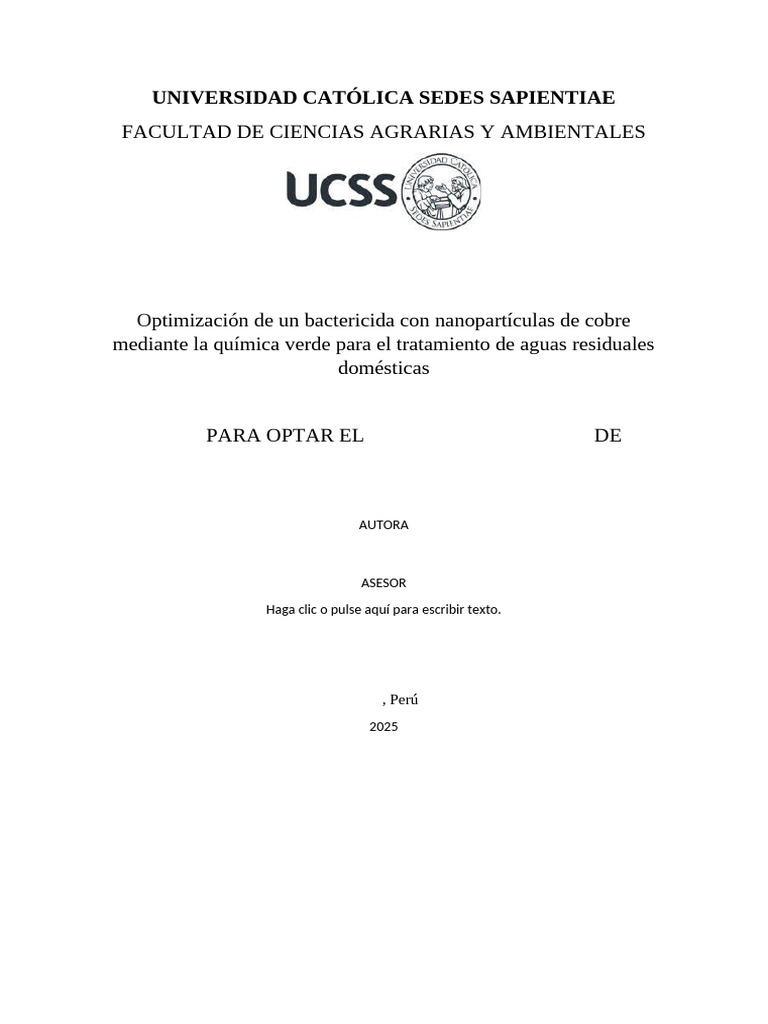 UNIVERSIDAD CATÓLICA SEDES SAPIENTIAE
FACULTAD DE CIENCIAS AGRARIAS Y AMBIENTALES

UCSS UNIVERSIDAD CATÓLICA SEDES SAPIENTIAE

Optimización de un bactericida con nanopartículas de cobre mediante la química verde para el tratamiento de aguas residuales domésticas

PARA OPTAR EL DE

AUTORA

ASESOR
Haga clic o pulse aquí para escribir texto.

, Perú
2025